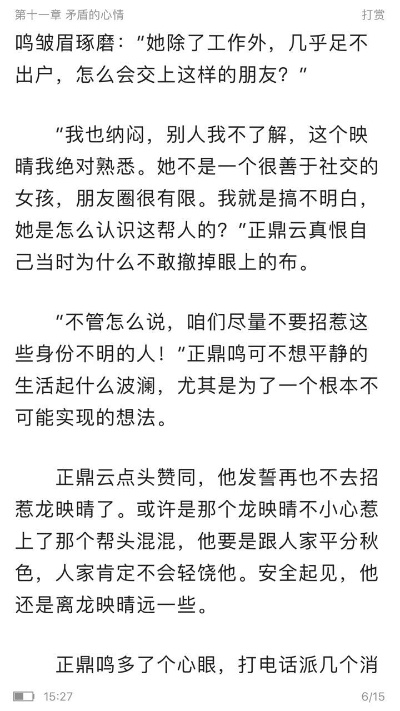 第十一章 矛盾的心情

打赏

鸣皱眉琢磨："她除了工作外，几乎足不出户，怎么会交上这样的朋友？"

"我也纳闷，别人我不了解，这个映晴我绝对熟悉。她不是一个很善于社交的女孩，朋友圈很有限。我就是搞不明白，她是怎么认识这帮人的？"正鼎云真恨自己当时为什么不敢撤掉眼上的布。

"不管怎么说，咱们尽量不要招惹这些身份不明的人！"正鼎鸣可不想平静的生活起什么波澜，尤其是为了一个根本不可能实现的想法。

正鼎云点头赞同，他发誓再也不去招惹龙映晴了。或许是那个龙映晴不小心惹上了那个帮头混混，他要是跟人家平分秋色，人家肯定不会轻饶他。安全起见，他还是离龙映晴远一些。

正鼎鸣多了个心眼，打电话派几个消

15:27

6/15